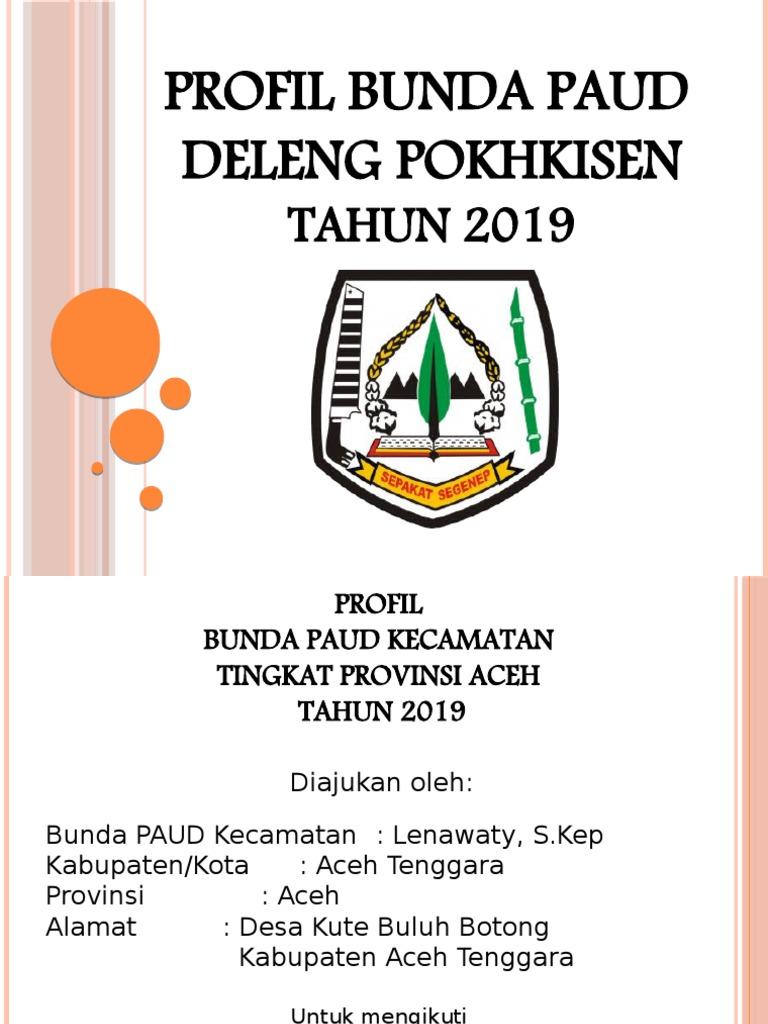 PROFIL BUNDA PAUD DELENG POKHKISEN TAHUN 2019

SEPAKAT SEGENEP

PROFIL
BUNDA PAUD KECAMATAN
TINGKAT PROVINSI ACEH
TAHUN 2019

Diajukan oleh:

Bunda PAUD Kecamatan : Lenawaty, S.Kep
Kabupaten/Kota : Aceh Tenggara
Provinsi : Aceh
Alamat : Desa Kute Buluh Botong
Kabupaten Aceh Tenggara

Untuk mengikuti